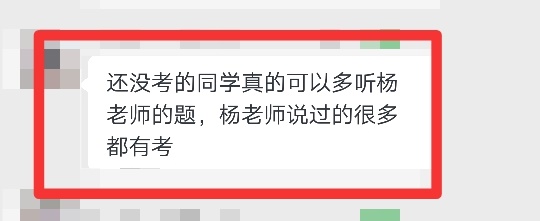 还没考的同学真的可以多听杨老师的题，杨老师说过的很多都有考